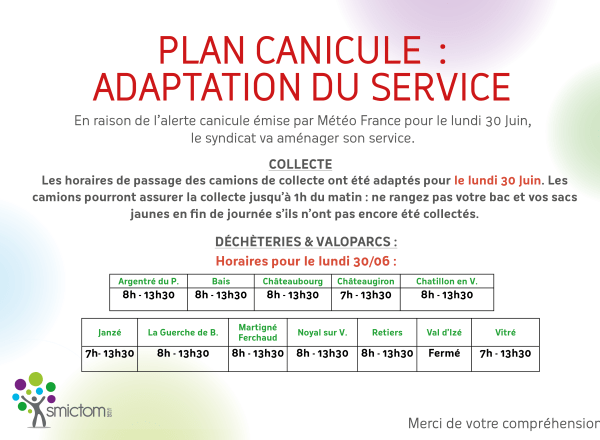 PLAN CANICULE :
ADAPTATION DU SERVICE

En raison de l'alerte canicule émise par Météo France pour le lundi 30 Juin, le syndicat va aménager son service.

COLLECTE

Les horaires de passage des camions de collecte ont été adaptés pour le lundi 30 Juin. Les camions pourront assurer la collecte jusqu'à 1h du matin : ne rangez pas votre bac et vos sacs jaunes en fin de journée s'ils n'ont pas encore été collectés.

DÉCHÈTERIES & VALOPARCS :

Horaires pour le lundi 30/06 :

| Argentré du P. | Bais | Châteaubourg | Châteaugiron | Chatillon en V. |
|---|---|---|---|---|
| 8h - 13h30 | 8h - 13h30 | 8h - 13h30 | 7h - 13h30 | 8h - 13h30 |

| Janzé | La Guerche de B. | Martigné Ferchaud | Noyal sur V. | Retiers | Val d'Izé | Vitré |
|---|---|---|---|---|---|---|
| 7h- 13h30 | 8h - 13h30 | 8h - 13h30 | 8h - 13h30 | 8h - 13h30 | Fermé | 7h - 13h30 |

smictom

Merci de votre compréhension